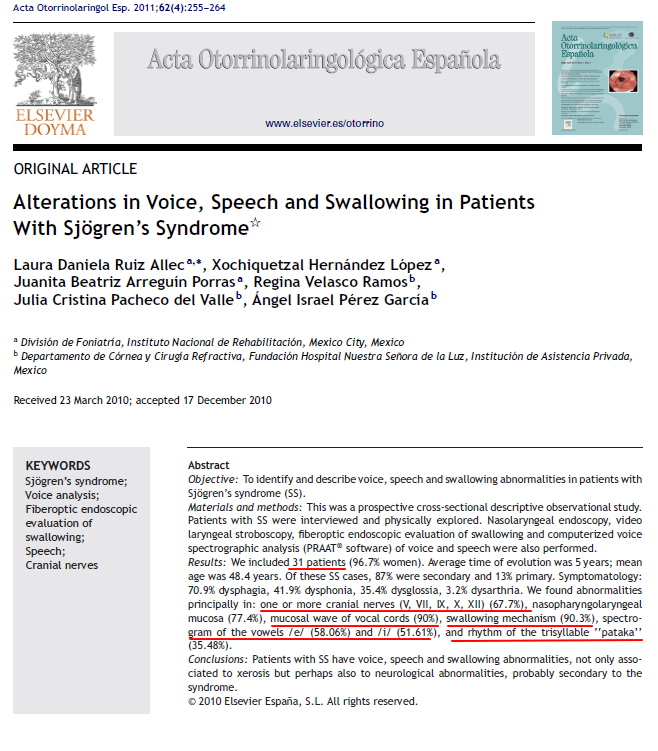 Acta Otorrinolaringol Esp. 2011;62(4):255–264

ELSEVIER DOYMA

Acta Otorrinolaringológica Española

www.elsevier.es/otorrino

Acta Otorrinolaringológica Española

ORIGINAL ARTICLE

Alterations in Voice, Speech and Swallowing in Patients With Sjögren's Syndrome☆

Laura Daniela Ruiz Allec$^{a,*}$, Xochiquetzal Hernández López$^{a}$, Juanita Beatriz Arreguín Porras$^{a}$, Regina Velasco Ramos$^{b}$, Julia Cristina Pacheco del Valle$^{b}$, Ángel Israel Pérez García$^{b}$

$^{a}$ División de Foniatría, Instituto Nacional de Rehabilitación, Mexico City, Mexico
$^{b}$ Departamento de Córnea y Cirugía Refractiva, Fundación Hospital Nuestra Señora de la Luz, Institución de Asistencia Privada, Mexico

Received 23 March 2010; accepted 17 December 2010

KEYWORDS
Sjögren's syndrome;
Voice analysis;
Fiberoptic endoscopic evaluation of swallowing;
Speech;
Cranial nerves

Abstract
Objective: To identify and describe voice, speech and swallowing abnormalities in patients with Sjögren's syndrome (SS).
Materials and methods: This was a prospective cross-sectional descriptive observational study. Patients with SS were interviewed and physically explored. Nasolaryngeal endoscopy, video laryngeal stroboscopy, fiberoptic endoscopic evaluation of swallowing and computerized voice spectrographic analysis (PRAAT® software) of voice and speech were also performed.
Results: We included 31 patients (96.7% women). Average time of evolution was 5 years; mean age was 48.4 years. Of these SS cases, 87% were secondary and 13% primary. Symptomatology: 70.9% dysphagia, 41.9% dysphonia, 35.4% dysglossia, 3.2% dysarthria. We found abnormalities principally in: one or more cranial nerves (V, VII, IX, X, XII) (67.7%), nasopharyngolaryngeal mucosa (77.4%), mucosal wave of vocal cords (90%), swallowing mechanism (90.3%), spectrogram of the vowels /e/ (58.06%) and /i/ (51.61%), and rhythm of the trisyllable ''pataka'' (35.48%).
Conclusions: Patients with SS have voice, speech and swallowing abnormalities, not only associated to xerosis but perhaps also to neurological abnormalities, probably secondary to the syndrome.
© 2010 Elsevier España, S.L. All rights reserved.